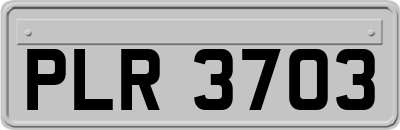 PLR 3703